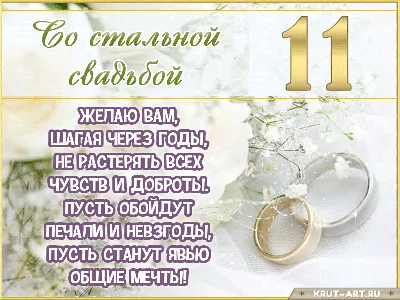 Со стальной свадьбой

11

ЖЕЛАЮ ВАМ,
ШАГАЯ ЧЕРЕЗ ГОДЫ,
НЕ РАСТЕРЯТЬ ВСЕХ
ЧУВСТВ И ДОБРОТЫ.
ПУСТЬ ОБОЙДУТ
ПЕЧАЛИ И НЕВЗГОДЫ,
ПУСТЬ СТАНУТ ЯВЬЮ
ОБЩИЕ МЕЧТЫ!

KRUT-ART.RU